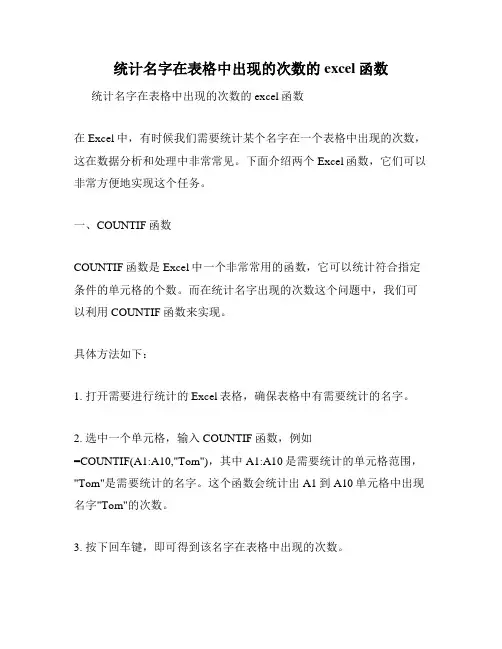 统计名字在表格中出现的次数的 excel 函数

统计名字在表格中出现的次数的 excel 函数

在 Excel 中，有时候我们需要统计某个名字在一个表格中出现的次数，这在数据分析和处理中非常常见。下面介绍两个 Excel 函数，它们可以非常方便地实现这个任务。

一、COUNTIF 函数

COUNTIF 函数是 Excel 中一个非常常用的函数，它可以统计符合指定条件的单元格的个数。而在统计名字出现的次数这个问题中，我们可以利用 COUNTIF 函数来实现。

具体方法如下：

1. 打开需要进行统计的 Excel 表格，确保表格中有需要统计的名字。

2. 选中一个单元格，输入 COUNTIF 函数，例如 =COUNTIF(A1:A10,"Tom")，其中 A1:A10 是需要统计的单元格范围，"Tom"是需要统计的名字。这个函数会统计出 A1 到 A10 单元格中出现名字"Tom"的次数。

3. 按下回车键，即可得到该名字在表格中出现的次数。